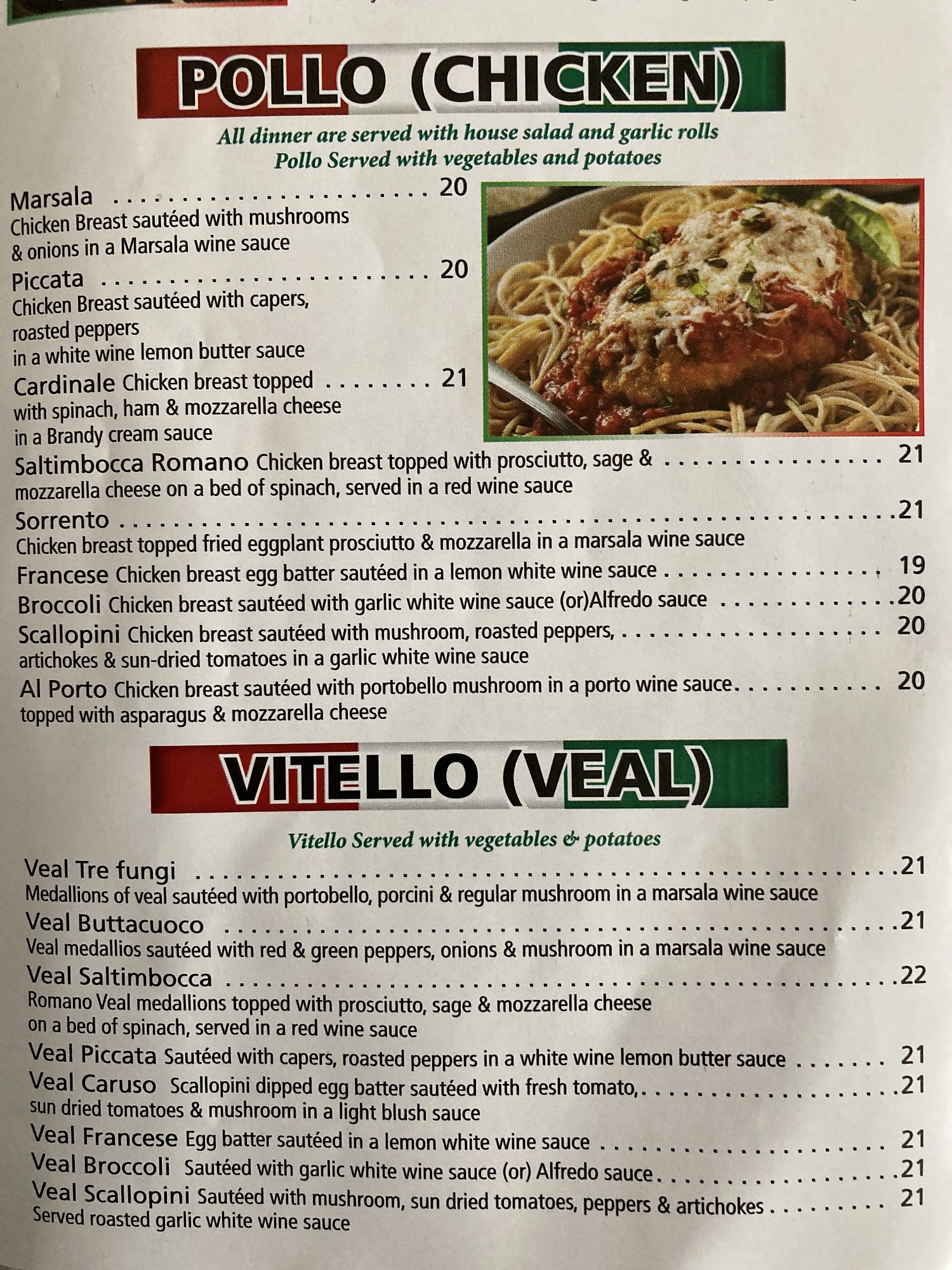 POLLO (CHICKEN)

All dinner are served with house salad and garlic rolls
Pollo Served with vegetables and potatoes

Marsala 20
Chicken Breast sautéed with mushrooms & onions in a Marsala wine sauce

Piccata 20
Chicken Breast sautéed with capers, roasted peppers in a white wine lemon butter sauce

Cardinale Chicken breast topped 21
with spinach, ham & mozzarella cheese in a Brandy cream sauce

Saltimbocca Romano Chicken breast topped with prosciutto, sage & 21
mozzarella cheese on a bed of spinach, served in a red wine sauce

Sorrento 21
Chicken breast topped fried eggplant prosciutto & mozzarella in a marsala wine sauce

Francese Chicken breast egg batter sautéed in a lemon white wine sauce 19

Broccoli Chicken breast sautéed with garlic white wine sauce (or)Alfredo sauce 20

Scallopini Chicken breast sautéed with mushroom, roasted peppers, 20
artichokes & sun-dried tomatoes in a garlic white wine sauce

Al Porto Chicken breast sautéed with portobello mushroom in a porto wine sauce. 20
topped with asparagus & mozzarella cheese

VITELLO (VEAL)

Vitello Served with vegetables & potatoes

Veal Tre fungi 21
Medallions of veal sautéed with portobello, porcini & regular mushroom in a marsala wine sauce

Veal Buttacuoco 21
Veal medallios sautéed with red & green peppers, onions & mushroom in a marsala wine sauce

Veal Saltimbocca 22
Romano Veal medallions topped with prosciutto, sage & mozzarella cheese on a bed of spinach, served in a red wine sauce

Veal Piccata Sautéed with capers, roasted peppers in a white wine lemon butter sauce 21

Veal Caruso Scallopini dipped egg batter sautéed with fresh tomato,. 21
sun dried tomatoes & mushroom in a light blush sauce

Veal Francese Egg batter sautéed in a lemon white wine sauce 21

Veal Broccoli Sautéed with garlic white wine sauce (or) Alfredo sauce. 21

Veal Scallopini Sautéed with mushroom, sun dried tomatoes, peppers & artichokes 21
Served roasted garlic white wine sauce